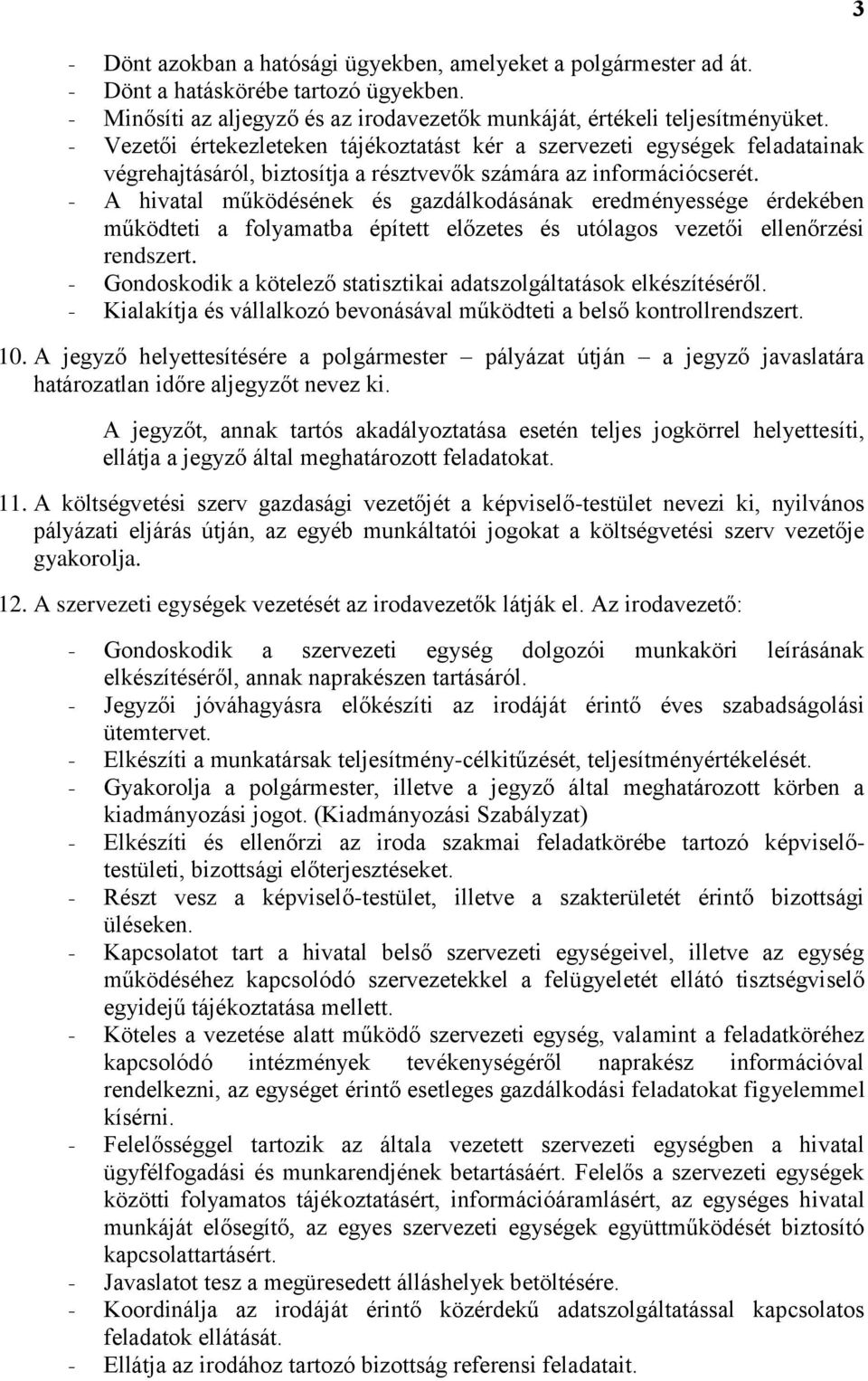 3

- Dönt azokban a hatósági ügyekben, amelyeket a polgármester ad át.
- Dönt a hatáskörébe tartozó ügyekben.
- Minősíti az aljegyző és az irodavezetők munkáját, értékeli teljesítményüket.
- Vezetői értekezleteken tájékoztatást kér a szervezeti egységek feladatainak végrehajtásáról, biztosítja a résztvevők számára az információcserét.
- A hivatal működésének és gazdálkodásának eredményessége érdekében működteti a folyamatba épített előzetes és utólagos vezetői ellenőrzési rendszert.
- Gondoskodik a kötelező statisztikai adatszolgáltatások elkészítéséről.
- Kialakítja és vállalkozó bevonásával működteti a belső kontrollrendszert.

10. A jegyző helyettesítésére a polgármester – pályázat útján – a jegyző javaslatára határozatlan időre aljegyzőt nevez ki.

A jegyzőt, annak tartós akadályoztatása esetén teljes jogkörrel helyettesíti, ellátja a jegyző által meghatározott feladatokat.

11. A költségvetési szerv gazdasági vezetőjét a képviselő-testület nevezi ki, nyilvános pályázati eljárás útján, az egyéb munkáltatói jogokat a költségvetési szerv vezetője gyakorolja.

12. A szervezeti egységek vezetését az irodavezetők látják el. Az irodavezető:

- Gondoskodik a szervezeti egység dolgozói munkaköri leírásának elkészítéséről, annak naprakészen tartásáról.
- Jegyzői jóváhagyásra előkészíti az irodáját érintő éves szabadságolási ütemtervet.
- Elkészíti a munkatársak teljesítmény-célkitűzését, teljesítményértékelését.
- Gyakorolja a polgármester, illetve a jegyző által meghatározott körben a kiadmányozási jogot. (Kiadmányozási Szabályzat)
- Elkészíti és ellenőrzi az iroda szakmai feladatkörébe tartozó képviselő-testületi, bizottsági előterjesztéseket.
- Részt vesz a képviselő-testület, illetve a szakterületét érintő bizottsági üléseken.
- Kapcsolatot tart a hivatal belső szervezeti egységeivel, illetve az egység működéséhez kapcsolódó szervezetekkel a felügyeletét ellátó tisztségviselő egyidejű tájékoztatása mellett.
- Köteles a vezetése alatt működő szervezeti egység, valamint a feladatköréhez kapcsolódó intézmények tevékenységéről naprakész információval rendelkezni, az egységet érintő esetleges gazdálkodási feladatokat figyelemmel kísérni.
- Felelősséggel tartozik az általa vezetett szervezeti egységben a hivatal ügyfélfogadási és munkarendjének betartásáért. Felelős a szervezeti egységek közötti folyamatos tájékoztatásért, információáramlásért, az egységes hivatal munkáját elősegítő, az egyes szervezeti egységek együttműködését biztosító kapcsolattartásért.
- Javaslatot tesz a megüresedett álláshelyek betöltésére.
- Koordinálja az irodáját érintő közérdekű adatszolgáltatással kapcsolatos feladatok ellátását.
- Ellátja az irodához tartozó bizottság referensi feladatait.